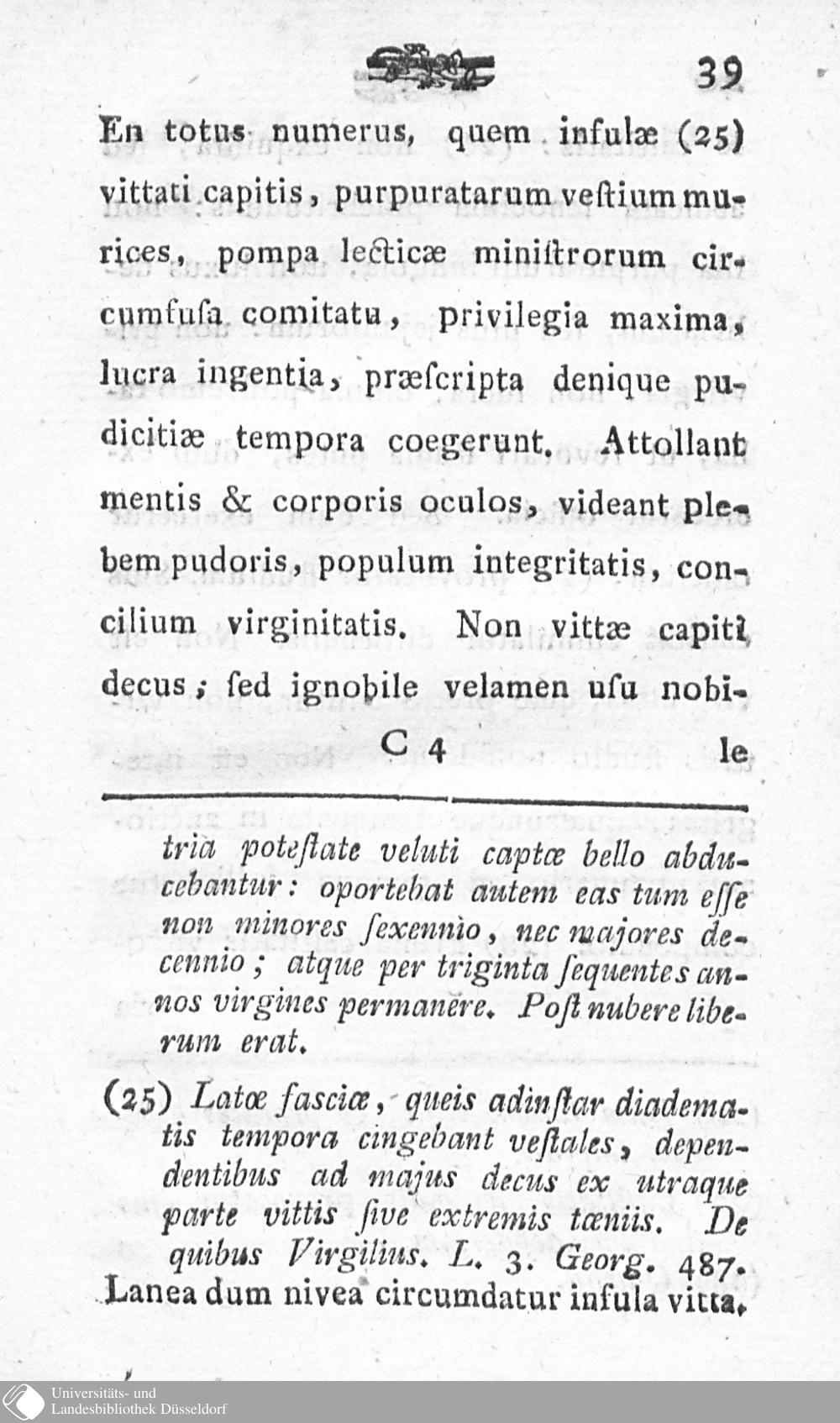 39

En totus numerus, quem infulæ (25) vittati capitis, purpuratarum veſtium murices, pompa lecticæ miniſtrorum circumfuſa comitatu, privilegia maxima, lucra ingentia, præſcripta denique pudicitiæ tempora coegerunt. Attollant mentis & corporis oculos, videant plebem pudoris, populum integritatis, concilium virginitatis. Non vittæ capiti decus; ſed ignobile velamen uſu nobi-

C 4 le

tria poteſtate veluti captæ bello abducebantur: oportebat autem eas tum eſſe non minores ſexennio, nec majores decennio; atque per triginta ſequentes annos virgines permanere. Poſt nubere liberum erat.

(25) Latæ faſciæ, queis adinſtar diadematis tempora cingebant veſtales, dependentibus ad majus decus ex utraque parte vittis ſive extremis tæniis. De quibus Virgilius. L. 3. Georg. 487. Lanea dum nivea circumdatur infula vitta.

Universitäts- und Landesbibliothek Düsseldorf